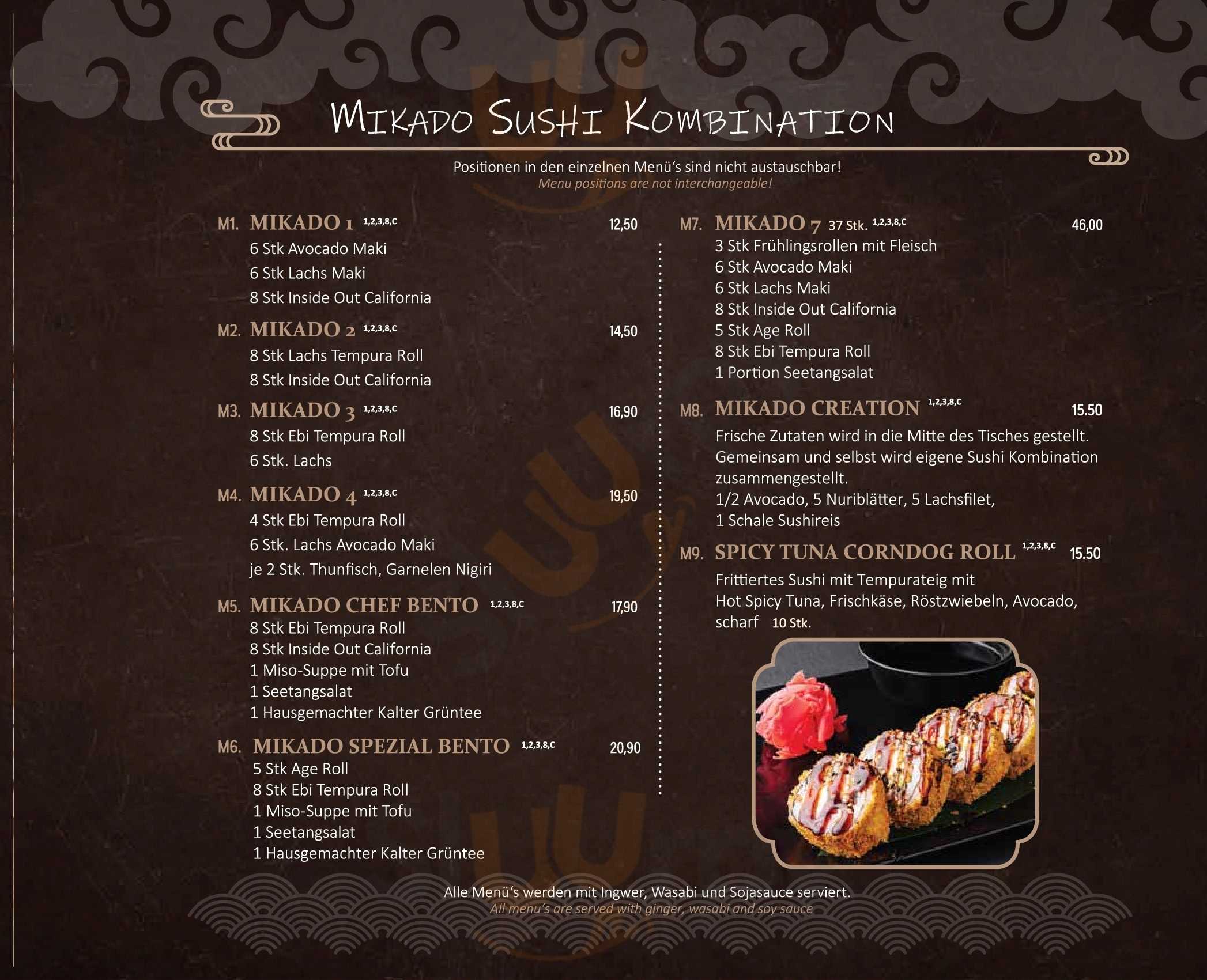 MIKADO SUSHI KOMBINATION

Positionen in den einzelnen Menü's sind nicht austauschbar!
Menu positions are not interchangeable!

M1. MIKADO 1 $^{1,2,3,8,C}$ 12,50
6 Stk Avocado Maki
6 Stk Lachs Maki
8 Stk Inside Out California

M2. MIKADO 2 $^{1,2,3,8,C}$ 14,50
8 Stk Lachs Tempura Roll
8 Stk Inside Out California

M3. MIKADO 3 $^{1,2,3,8,C}$ 16,90
8 Stk Ebi Tempura Roll
6 Stk. Lachs

M4. MIKADO 4 $^{1,2,3,8,C}$ 19,50
4 Stk Ebi Tempura Roll
6 Stk. Lachs Avocado Maki
je 2 Stk. Thunfisch, Garnelen Nigiri

M5. MIKADO CHEF BENTO $^{1,2,3,8,C}$ 17,90
8 Stk Ebi Tempura Roll
8 Stk Inside Out California
1 Miso-Suppe mit Tofu
1 Seetangsalat
1 Hausgemachter Kalter Grüntee

M6. MIKADO SPEZIAL BENTO $^{1,2,3,8,C}$ 20,90
5 Stk Age Roll
8 Stk Ebi Tempura Roll
1 Miso-Suppe mit Tofu
1 Seetangsalat
1 Hausgemachter Kalter Grüntee

M7. MIKADO 7 37 Stk. $^{1,2,3,8,C}$ 46,00
3 Stk Frühlingsrollen mit Fleisch
6 Stk Avocado Maki
6 Stk Lachs Maki
8 Stk Inside Out California
5 Stk Age Roll
8 Stk Ebi Tempura Roll
1 Portion Seetangsalat

M8. MIKADO CREATION $^{1,2,3,8,C}$ 15.50
Frische Zutaten wird in die Mitte des Tisches gestellt. Gemeinsam und selbst wird eigene Sushi Kombination zusammengestellt.
1/2 Avocado, 5 Nuriblätter, 5 Lachsfilet,
1 Schale Sushireis

M9. SPICY TUNA CORNDOG ROLL $^{1,2,3,8,C}$ 15.50
Frittiertes Sushi mit Tempurateig mit Hot Spicy Tuna, Frischkäse, Röstzwiebeln, Avocado, scharf 10 Stk.

Alle Menü's werden mit Ingwer, Wasabi und Sojasauce serviert.
All menu's are served with ginger, wasabi and soy sauce